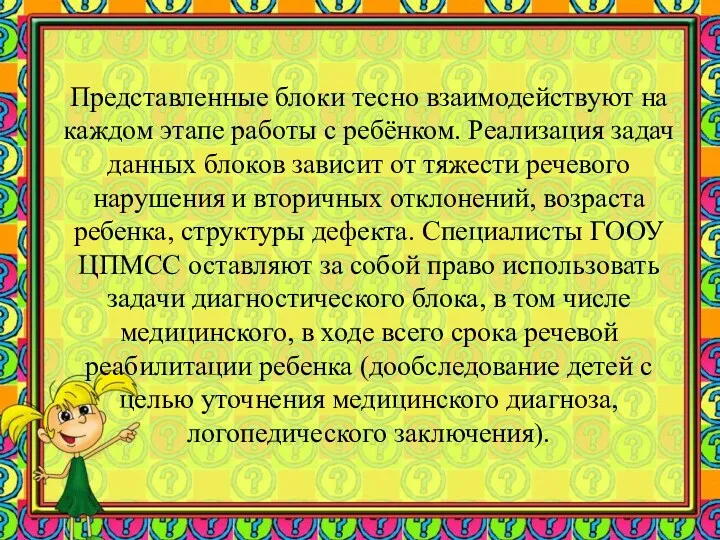 Представленные блоки тесно взаимодействуют на каждом этапе работы с ребёнком. Реализация задач данных блоков зависит от тяжести речевого нарушения и вторичных отклонений, возраста ребенка, структуры дефекта. Специалисты ГООУ ЦПМСС оставляют за собой право использовать задачи диагностического блока, в том числе медицинского, в ходе всего срока речевой реабилитации ребенка (дообследование детей с целью уточнения медицинского диагноза, логопедического заключения).